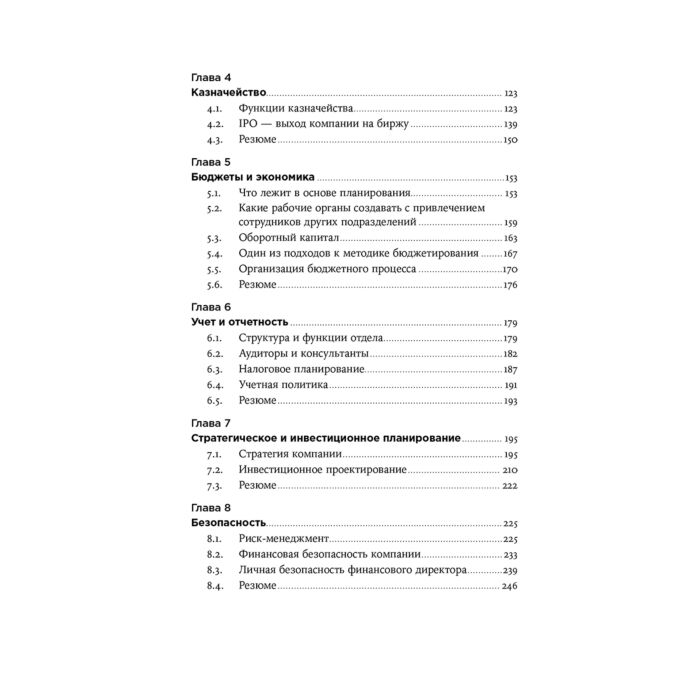 Глава 4
Казначейство 123
4.1. Функции казначейства 123
4.2. IPO — выход компании на биржу 139
4.3. Резюме 150

Глава 5
Бюджеты и экономика 153
5.1. Что лежит в основе планирования 153
5.2. Какие рабочие органы создавать с привлечением сотрудников других подразделений 159
5.3. Оборотный капитал 163
5.4. Один из подходов к методике бюджетирования 167
5.5. Организация бюджетного процесса 170
5.6. Резюме 176

Глава 6
Учет и отчетность 179
6.1. Структура и функции отдела 179
6.2. Аудиторы и консультанты 182
6.3. Налоговое планирование 187
6.4. Учетная политика 191
6.5. Резюме 193

Глава 7
Стратегическое и инвестиционное планирование 195
7.1. Стратегия компании 195
7.2. Инвестиционное проектирование 210
7.3. Резюме 222

Глава 8
Безопасность 225
8.1. Риск-менеджмент 225
8.2. Финансовая безопасность компании 233
8.3. Личная безопасность финансового директора 239
8.4. Резюме 246